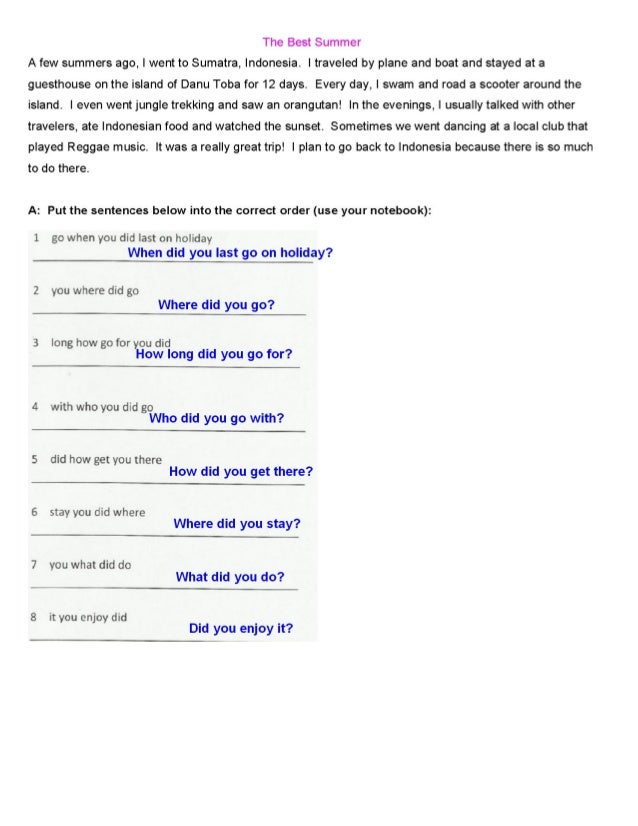 The Best Summer

A few summers ago, I went to Sumatra, Indonesia. I traveled by plane and boat and stayed at a guesthouse on the island of Danu Toba for 12 days. Every day, I swam and road a scooter around the island. I even went jungle trekking and saw an orangutan! In the evenings, I usually talked with other travelers, ate Indonesian food and watched the sunset. Sometimes we went dancing at a local club that played Reggae music. It was a really great trip! I plan to go back to Indonesia because there is so much to do there.

A: Put the sentences below into the correct order (use your notebook):

1 go when you did last on holiday
When did you last go on holiday?

2 you where did go
Where did you go?

3 long how go for you did
How long did you go for?

4 with who you did go
Who did you go with?

5 did how get you there
How did you get there?

6 stay you did where
Where did you stay?

7 you what did do
What did you do?

8 it you enjoy did
Did you enjoy it?